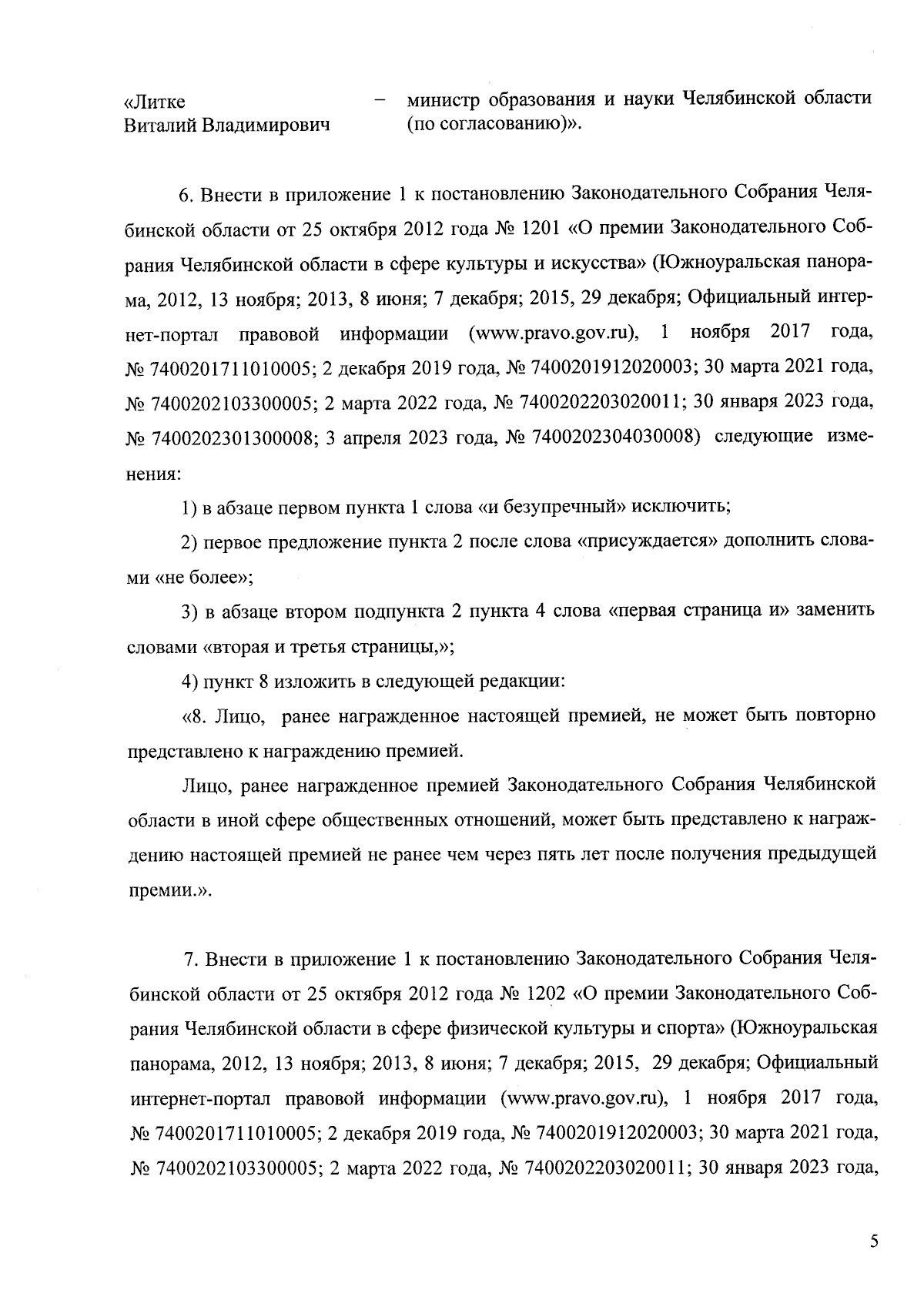 «Литке Виталий Владимирович – министр образования и науки Челябинской области (по согласованию)».

6. Внести в приложение 1 к постановлению Законодательного Собрания Челябинской области от 25 октября 2012 года № 1201 «О премии Законодательного Собрания Челябинской области в сфере культуры и искусства» (Южноуральская панорама, 2012, 13 ноября; 2013, 8 июня; 7 декабря; 2015, 29 декабря; Официальный интернет-портал правовой информации (www.pravo.gov.ru), 1 ноября 2017 года, № 7400201711010005; 2 декабря 2019 года, № 7400201912020003; 30 марта 2021 года, № 7400202103300005; 2 марта 2022 года, № 7400202203020011; 30 января 2023 года, № 7400202301300008; 3 апреля 2023 года, № 7400202304030008) следующие изменения:

1) в абзаце первом пункта 1 слова «и безупречный» исключить;

2) первое предложение пункта 2 после слова «присуждается» дополнить словами «не более»;

3) в абзаце втором подпункта 2 пункта 4 слова «первая страница и» заменить словами «вторая и третья страницы,»;

4) пункт 8 изложить в следующей редакции:

«8. Лицо, ранее награжденное настоящей премией, не может быть повторно представлено к награждению премией.

Лицо, ранее награжденное премией Законодательного Собрания Челябинской области в иной сфере общественных отношений, может быть представлено к награждению настоящей премией не ранее чем через пять лет после получения предыдущей премии.».

7. Внести в приложение 1 к постановлению Законодательного Собрания Челябинской области от 25 октября 2012 года № 1202 «О премии Законодательного Собрания Челябинской области в сфере физической культуры и спорта» (Южноуральская панорама, 2012, 13 ноября; 2013, 8 июня; 7 декабря; 2015, 29 декабря; Официальный интернет-портал правовой информации (www.pravo.gov.ru), 1 ноября 2017 года, № 7400201711010005; 2 декабря 2019 года, № 7400201912020003; 30 марта 2021 года, № 7400202103300005; 2 марта 2022 года, № 7400202203020011; 30 января 2023 года,

5